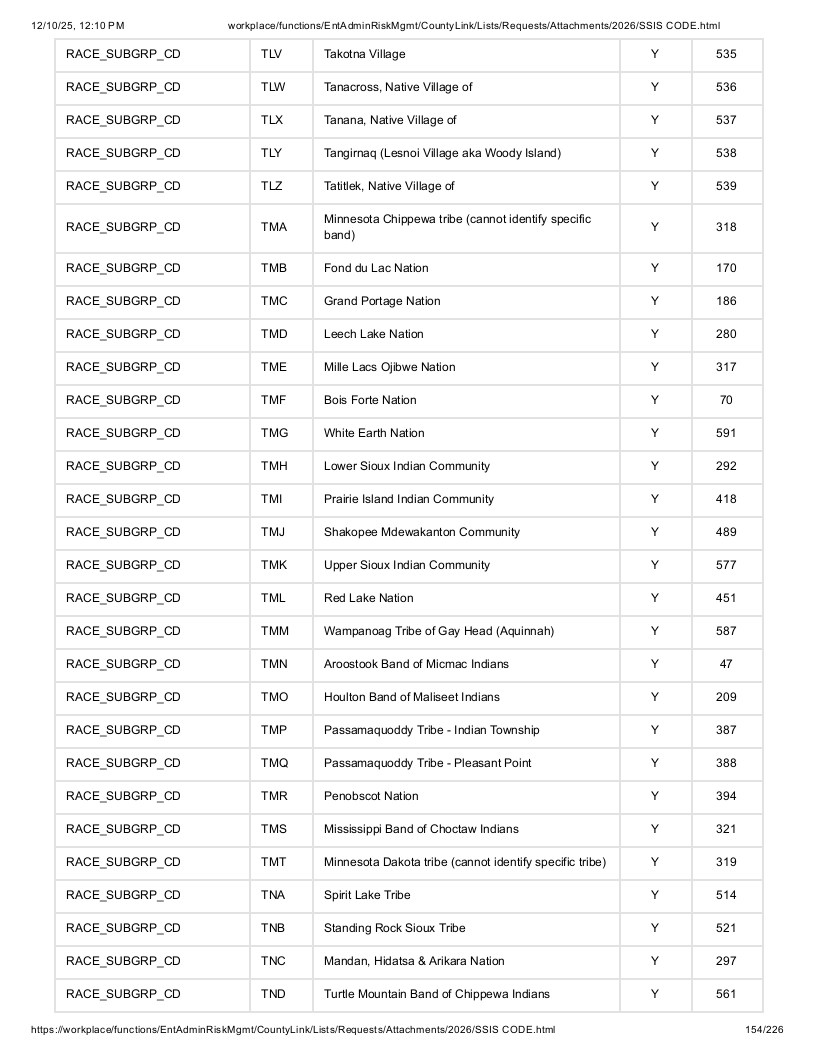 12/10/25, 12:10 PM workplace/functions/EntAdminRiskMgmt/CountyLink/Lists/Requests/Attachments/2026/SSIS CODE.html

| RACE_SUBGRP_CD | TLV | Takotna Village | Y | 535 |
|---|---|---|---|---|
| RACE_SUBGRP_CD | TLW | Tanacross, Native Village of | Y | 536 |
| RACE_SUBGRP_CD | TLX | Tanana, Native Village of | Y | 537 |
| RACE_SUBGRP_CD | TLY | Tangirnaq (Lesnoi Village aka Woody Island) | Y | 538 |
| RACE_SUBGRP_CD | TLZ | Tatitlek, Native Village of | Y | 539 |
| RACE_SUBGRP_CD | TMA | Minnesota Chippewa tribe (cannot identify specific band) | Y | 318 |
| RACE_SUBGRP_CD | TMB | Fond du Lac Nation | Y | 170 |
| RACE_SUBGRP_CD | TMC | Grand Portage Nation | Y | 186 |
| RACE_SUBGRP_CD | TMD | Leech Lake Nation | Y | 280 |
| RACE_SUBGRP_CD | TME | Mille Lacs Ojibwe Nation | Y | 317 |
| RACE_SUBGRP_CD | TMF | Bois Forte Nation | Y | 70 |
| RACE_SUBGRP_CD | TMG | White Earth Nation | Y | 591 |
| RACE_SUBGRP_CD | TMH | Lower Sioux Indian Community | Y | 292 |
| RACE_SUBGRP_CD | TMI | Prairie Island Indian Community | Y | 418 |
| RACE_SUBGRP_CD | TMJ | Shakopee Mdewakanton Community | Y | 489 |
| RACE_SUBGRP_CD | TMK | Upper Sioux Indian Community | Y | 577 |
| RACE_SUBGRP_CD | TML | Red Lake Nation | Y | 451 |
| RACE_SUBGRP_CD | TMM | Wampanoag Tribe of Gay Head (Aquinnah) | Y | 587 |
| RACE_SUBGRP_CD | TMN | Aroostook Band of Micmac Indians | Y | 47 |
| RACE_SUBGRP_CD | TMO | Houlton Band of Maliseet Indians | Y | 209 |
| RACE_SUBGRP_CD | TMP | Passamaquoddy Tribe - Indian Township | Y | 387 |
| RACE_SUBGRP_CD | TMQ | Passamaquoddy Tribe - Pleasant Point | Y | 388 |
| RACE_SUBGRP_CD | TMR | Penobscot Nation | Y | 394 |
| RACE_SUBGRP_CD | TMS | Mississippi Band of Choctaw Indians | Y | 321 |
| RACE_SUBGRP_CD | TMT | Minnesota Dakota tribe (cannot identify specific tribe) | Y | 319 |
| RACE_SUBGRP_CD | TNA | Spirit Lake Tribe | Y | 514 |
| RACE_SUBGRP_CD | TNB | Standing Rock Sioux Tribe | Y | 521 |
| RACE_SUBGRP_CD | TNC | Mandan, Hidatsa & Arikara Nation | Y | 297 |
| RACE_SUBGRP_CD | TND | Turtle Mountain Band of Chippewa Indians | Y | 561 |

https://workplace/functions/EntAdminRiskMgmt/CountyLink/Lists/Requests/Attachments/2026/SSIS CODE.html 154/226